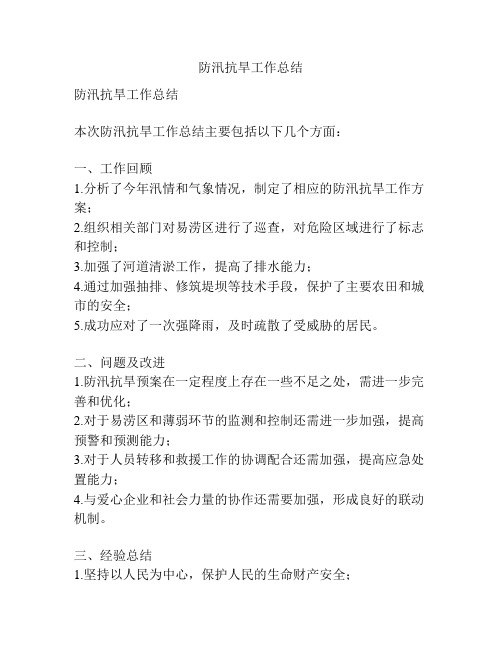 防汛抗旱工作总结

防汛抗旱工作总结

本次防汛抗旱工作总结主要包括以下几个方面：

一、工作回顾
1.分析了今年汛情和气象情况，制定了相应的防汛抗旱工作方案；
2.组织相关部门对易涝区进行了巡查，对危险区域进行了标志和控制；
3.加强了河道清淤工作，提高了排水能力；
4.通过加强抽排、修筑堤坝等技术手段，保护了主要农田和城市的安全；
5.成功应对了一次强降雨，及时疏散了受威胁的居民。

二、问题及改进
1.防汛抗旱预案在一定程度上存在一些不足之处，需进一步完善和优化；
2.对于易涝区和薄弱环节的监测和控制还需进一步加强，提高预警和预测能力；
3.对于人员转移和救援工作的协调配合还需加强，提高应急处置能力；
4.与爱心企业和社会力量的协作还需要加强，形成良好的联动机制。

三、经验总结
1.坚持以人民为中心，保护人民的生命财产安全；